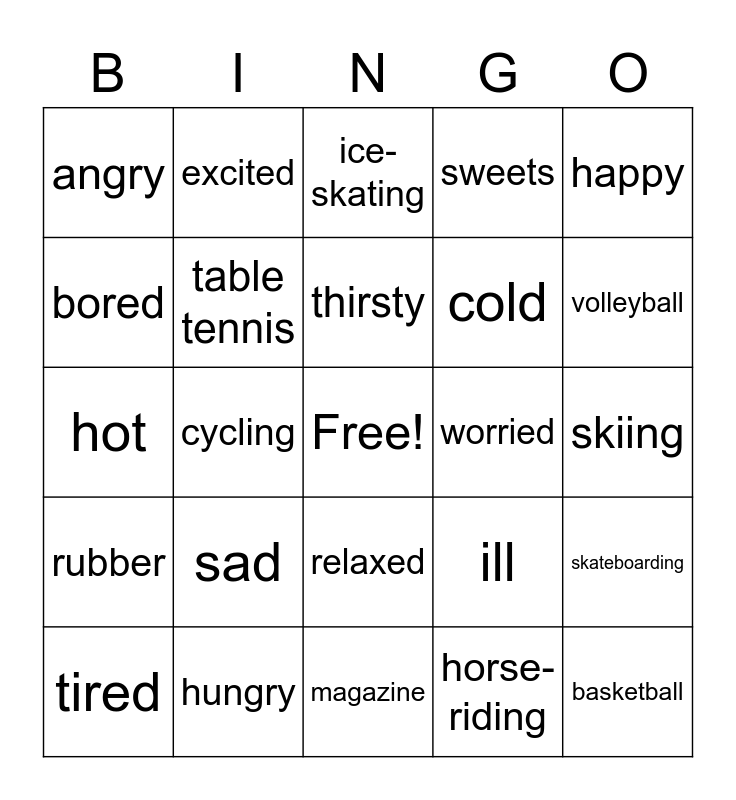 | B | I | N | G | O |
|---|---|---|---|---|
| angry | excited | ice-skating | sweets | happy |
| bored | table tennis | thirsty | cold | volleyball |
| hot | cycling | Free! | worried | skiing |
| rubber | sad | relaxed | ill | skateboarding |
| tired | hungry | magazine | horse-riding | basketball |